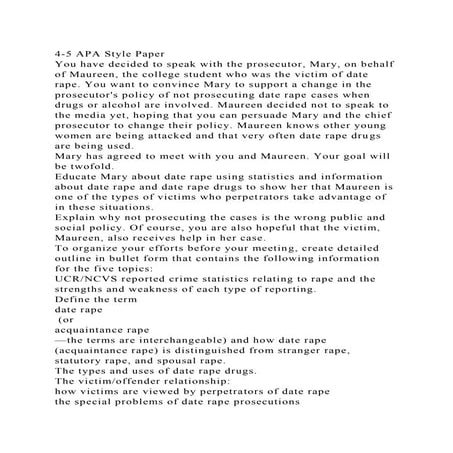 4-5 APA Style Paper
You have decided to speak with the prosecutor, Mary, on behalf of Maureen, the college student who was the victim of date rape. You want to convince Mary to support a change in the prosecutor's policy of not prosecuting date rape cases when drugs or alcohol are involved. Maureen decided not to speak to the media yet, hoping that you can persuade Mary and the chief prosecutor to change their policy. Maureen knows other young women are being attacked and that very often date rape drugs are being used.
Mary has agreed to meet with you and Maureen. Your goal will be twofold.
Educate Mary about date rape using statistics and information about date rape and date rape drugs to show her that Maureen is one of the types of victims who perpetrators take advantage of in these situations.
Explain why not prosecuting the cases is the wrong public and social policy. Of course, you are also hopeful that the victim, Maureen, also receives help in her case.
To organize your efforts before your meeting, create detailed outline in bullet form that contains the following information for the five topics:
UCR/NCVS reported crime statistics relating to rape and the strengths and weakness of each type of reporting.
Define the term
date rape
(or
acquaintance rape
—the terms are interchangeable) and how date rape (acquaintance rape) is distinguished from stranger rape, statutory rape, and spousal rape.
The types and uses of date rape drugs.
The victim/offender relationship:
how victims are viewed by perpetrators of date rape
the special problems of date rape prosecutions